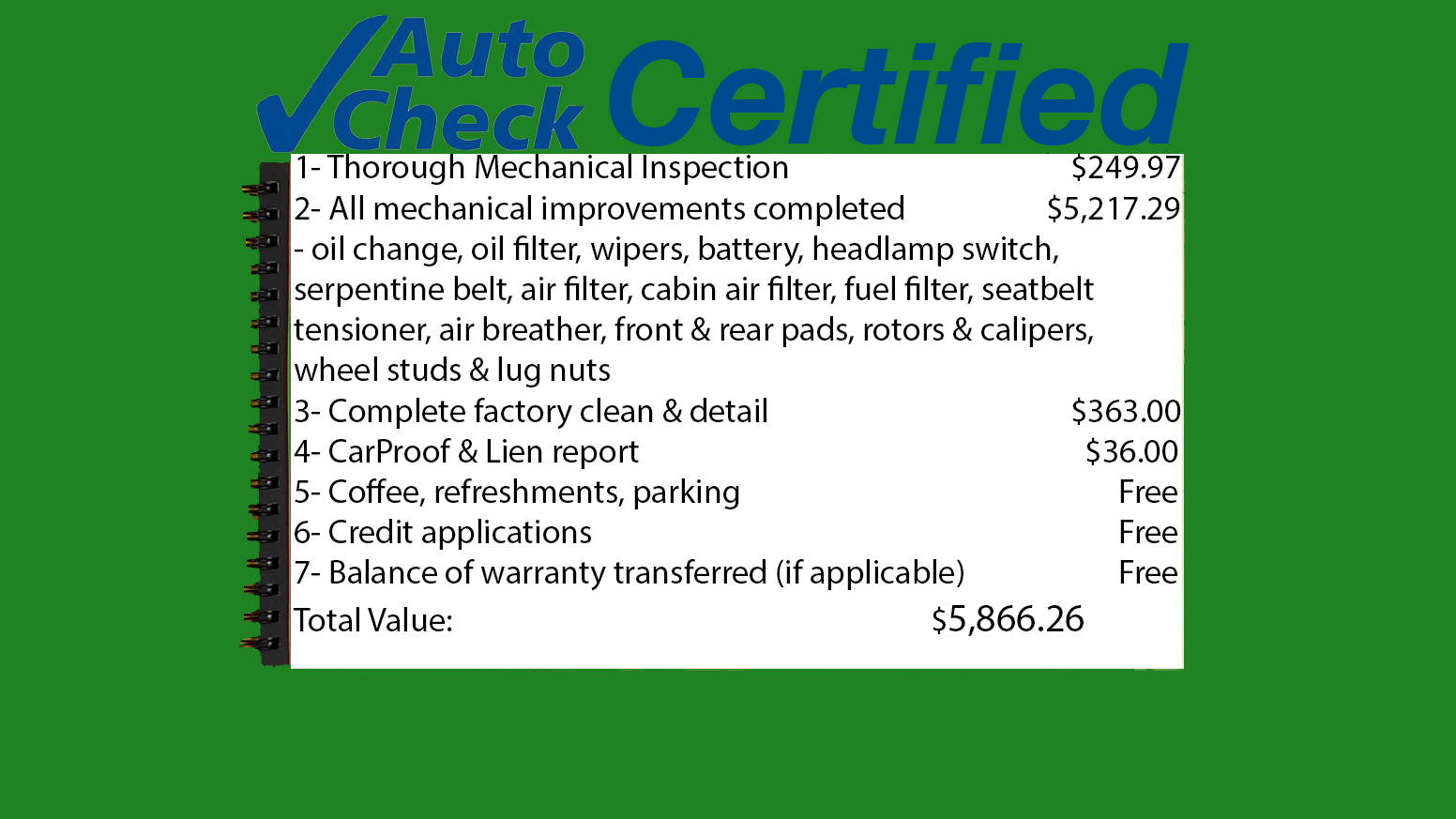 Auto Check Certified

1- Thorough Mechanical Inspection $249.97
2- All mechanical improvements completed $5,217.29
- oil change, oil filter, wipers, battery, headlamp switch, serpentine belt, air filter, cabin air filter, fuel filter, seatbelt tensioner, air breather, front & rear pads, rotors & calipers, wheel studs & lug nuts
3- Complete factory clean & detail $363.00
4- CarProof & Lien report $36.00
5- Coffee, refreshments, parking Free
6- Credit applications Free
7- Balance of warranty transferred (if applicable) Free
Total Value: $5,866.26